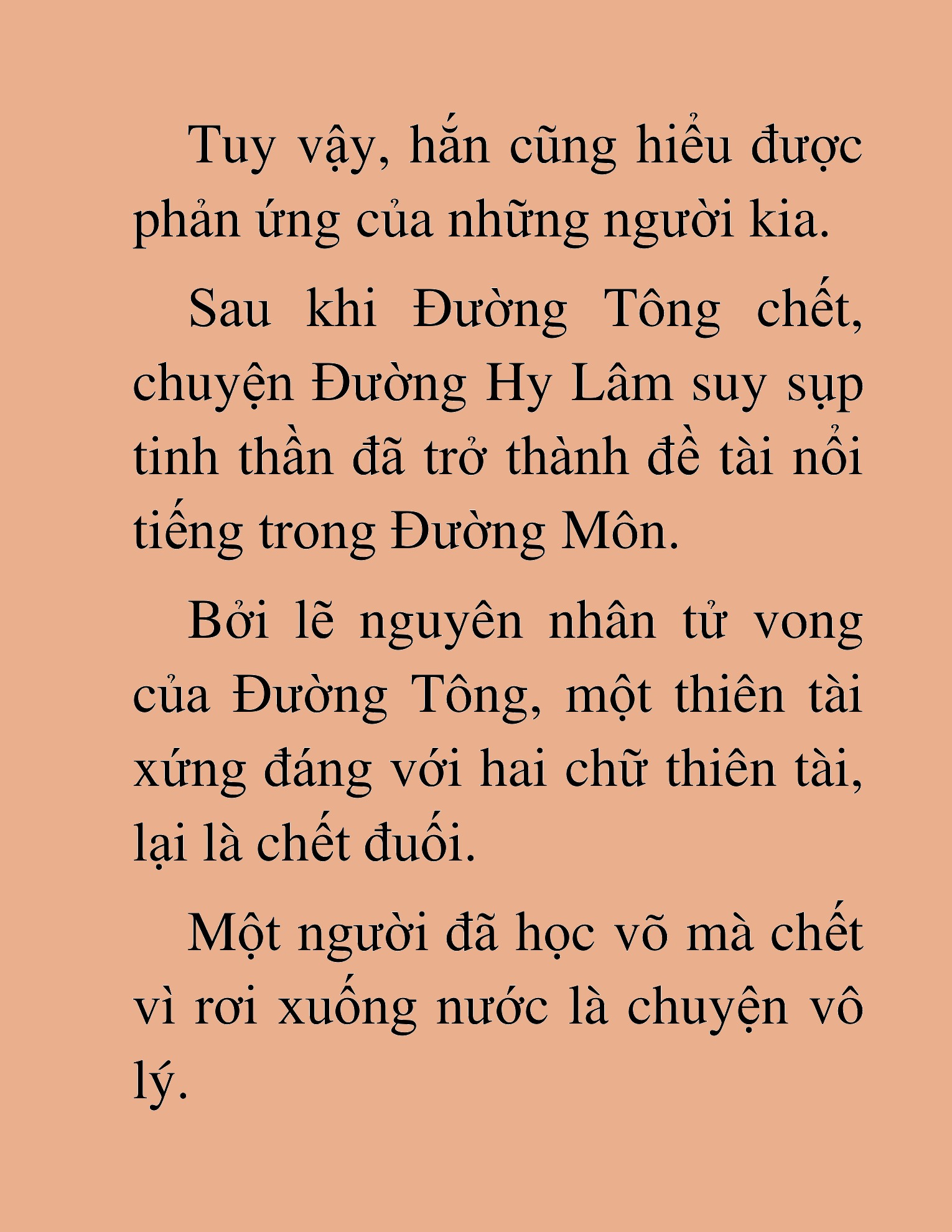 Tuy vậy, hắn cũng hiểu được phản ứng của những người kia.

Sau khi Đường Tông chết, chuyện Đường Hy Lâm suy sụp tinh thần đã trở thành đề tài nổi tiếng trong Đường Môn.

Bởi lẽ nguyên nhân tử vong của Đường Tông, một thiên tài xứng đáng với hai chữ thiên tài, lại là chết đuối.

Một người đã học võ mà chết vì rơi xuống nước là chuyện vô lý.